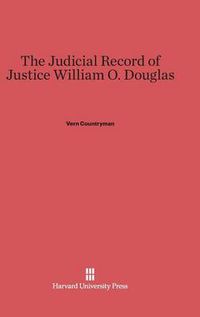 The Judicial Record of Justice William O. Douglas

Vern Countryman

Harvard University Press